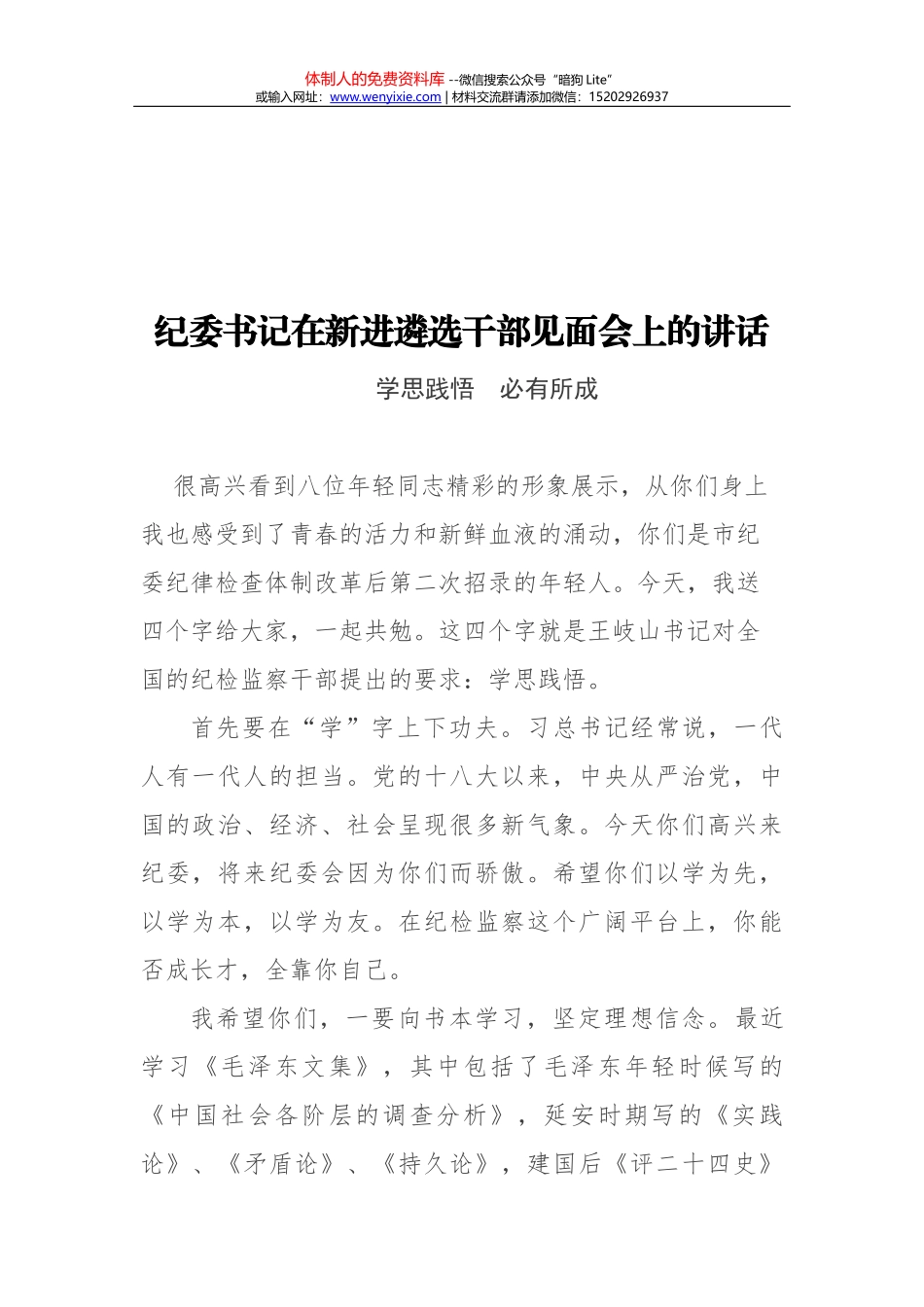 体制人的免费资料库 --微信搜索公众号“暗狗 Lite”
或输入网址：www.wenyixie.com | 材料交流群请添加微信：15202926937

纪委书记在新进遴选干部见面会上的讲话

学思践悟　必有所成

很高兴看到八位年轻同志精彩的形象展示，从你们身上我也感受到了青春的活力和新鲜血液的涌动，你们是市纪委纪律检查体制改革后第二次招录的年轻人。今天，我送四个字给大家，一起共勉。这四个字就是王岐山书记对全国的纪检监察干部提出的要求：学思践悟。

首先要在“学”字上下功夫。习总书记经常说，一代人有一代人的担当。党的十八大以来，中央从严治党，中国的政治、经济、社会呈现很多新气象。今天你们高兴来纪委，将来纪委会因为你们而骄傲。希望你们以学为先，以学为本，以学为友。在纪检监察这个广阔平台上，你能否成长才，全靠你自己。

我希望你们，一要向书本学习，坚定理想信念。最近学习《毛泽东文集》，其中包括了毛泽东年轻时候写的《中国社会各阶层的调查分析》，延安时期写的《实践论》、《矛盾论》、《持久论》，建国后《评二十四史》